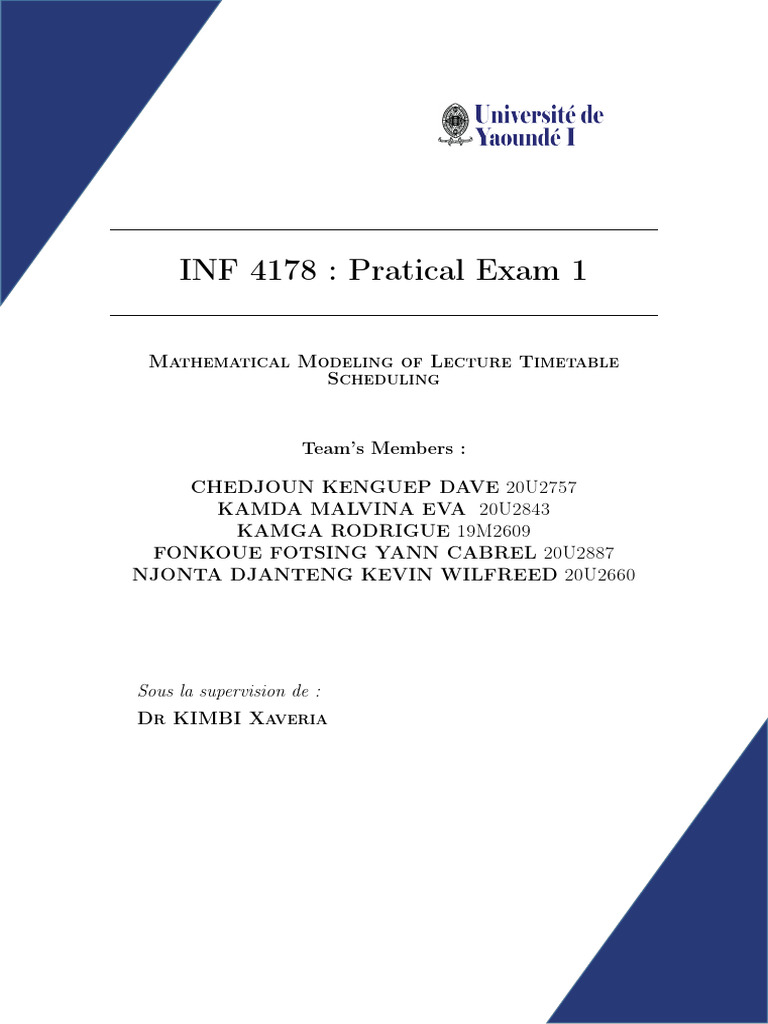 Université de Yaoundé I

INF 4178 : Pratical Exam 1

Mathematical Modeling of Lecture Timetable Scheduling

Team's Members :

CHEDJOUN KENGUEP DAVE 20U2757
KAMDA MALVINA EVA 20U2843
KAMGA RODRIGUE 19M2609
FONKOUE FOTSING YANN CABREL 20U2887
NJONTA DJANTENG KEVIN WILFREED 20U2660

Sous la supervision de :
Dr KIMBI Xaveria